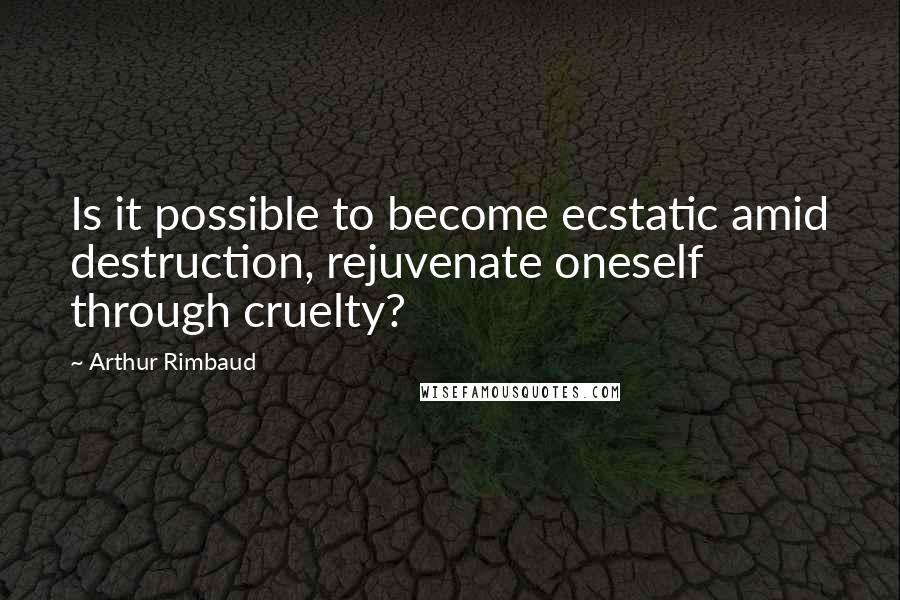 Is it possible to become ecstatic amid destruction, rejuvenate oneself through cruelty?

~ Arthur Rimbaud

WISEFAMOUSQUOTES.COM